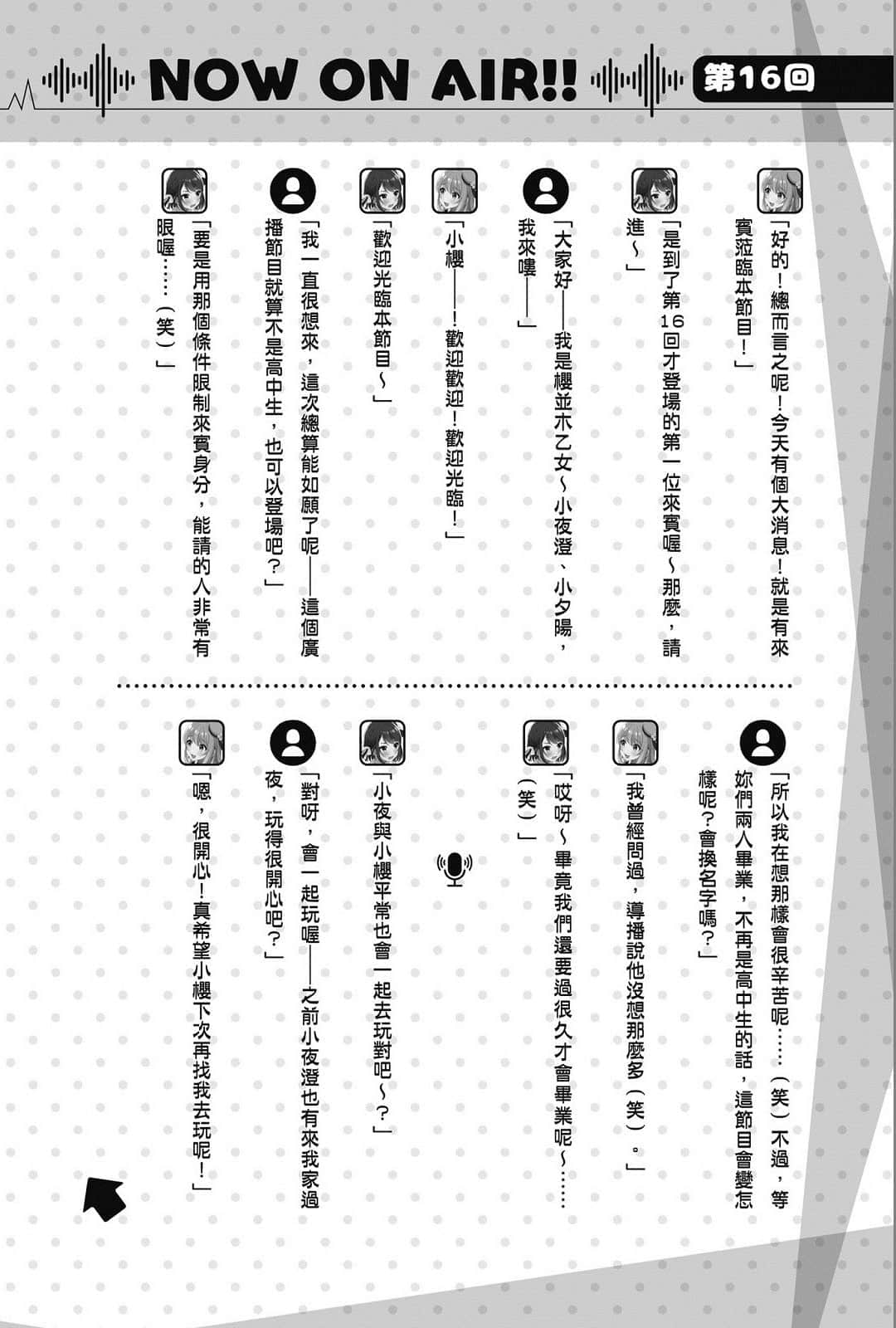 NOW ON AIR!! 第16回

「好的！總而言之呢！今天有個大消息！就是有來賓蒞臨本節目！」

「是到了第16回才登場的第一位來賓喔～那麼，請進～」

「大家好——我是櫻並木乙女～小夜澄、小夕陽，我來嘍——」

「小櫻——！歡迎歡迎！歡迎光臨！」

「歡迎光臨本節目～」

「我一直很想來，這次總算能如願了呢——這個廣播節目就算不是高中生，也可以登場吧？」

「要是用那個條件限制來賓身分，能請的人非常有限喔……（笑）」

「所以我在想那樣會很辛苦呢……（笑）不過，等妳們兩人畢業，不再是高中生的話，這節目會變怎樣呢？會換名字嗎？」

「我曾經問過，導播說他沒想那麼多（笑）。」

「哎呀～畢竟我們還要過很久才會畢業呢～……（笑）」

「小夜與小櫻平常也會一起去玩對吧～？」

「對呀，會一起玩喔——之前小夜澄也有來我家過夜，玩得很開心吧？」

「嗯，很開心！真希望小櫻下次再找我去玩呢！」